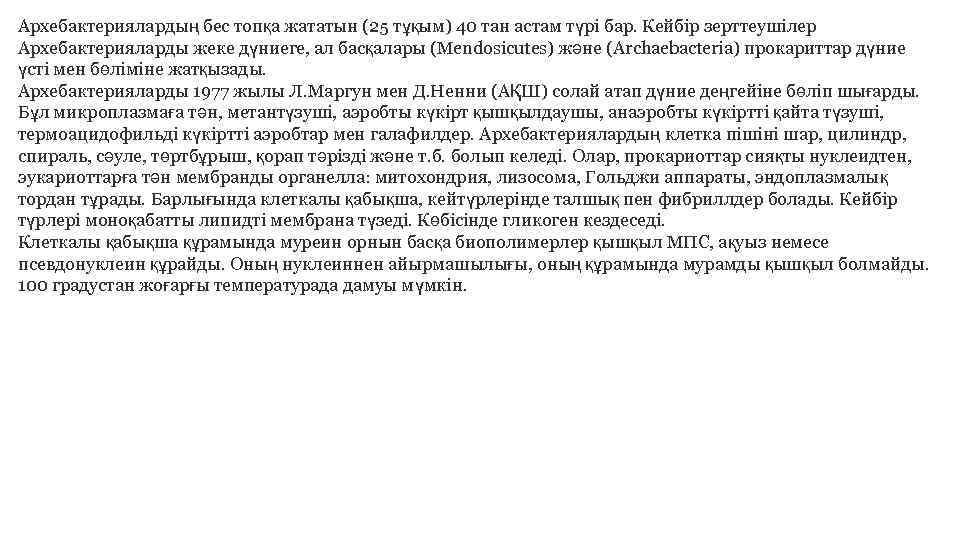 Архебактериялардың бес топқа жататын (25 тұқым) 40 тан астам түрі бар. Кейбір зерттеушілер Архебактерияларды жеке дүниеге, ал басқалары (Mendosicutes) және (Archaebacteria) прокариттар дүние үсті мен бөліміне жатқызады.
Архебактерияларды 1977 жылы Л.Маргун мен Д.Ненни (АҚШ) солай атап дүние деңгейіне бөліп шығарды. Бұл микроплазмаға тән, метантүзуші, аэробты күкірт қышқылдаушы, анаэробты күкіртті қайта түзуші, термоацидофильді күкіртті аэробтар мен галафилдер. Архебактериялардың клетка пішіні шар, цилиндр, спираль, сәуле, төртбұрыш, қорап тәрізді және т.б. болып келеді. Олар, прокариоттар сияқты нуклеидтен, эукариоттарға тән мембранды органелла: митохондрия, лизосома, Гольджи аппараты, эндоплазмалық тордан тұрады. Барлығында клеткалы қабықша, кейтүрлерінде талшық пен фибриллдер болады. Кейбір түрлері моноқабатты липидті мембрана түзеді. Көбісінде гликоген кездеседі.
Клеткалы қабықша құрамында муреин орнын басқа биополимерлер қышқыл МПС, ақуыз немесе псевдонуклеин құрайды. Оның нуклеиннен айырмашылығы, оның құрамында мурамды қышқыл болмайды. 100 градустан жоғарғы температурада дамуы мүмкін.